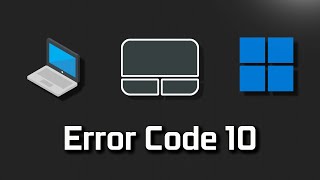 Error Code 10